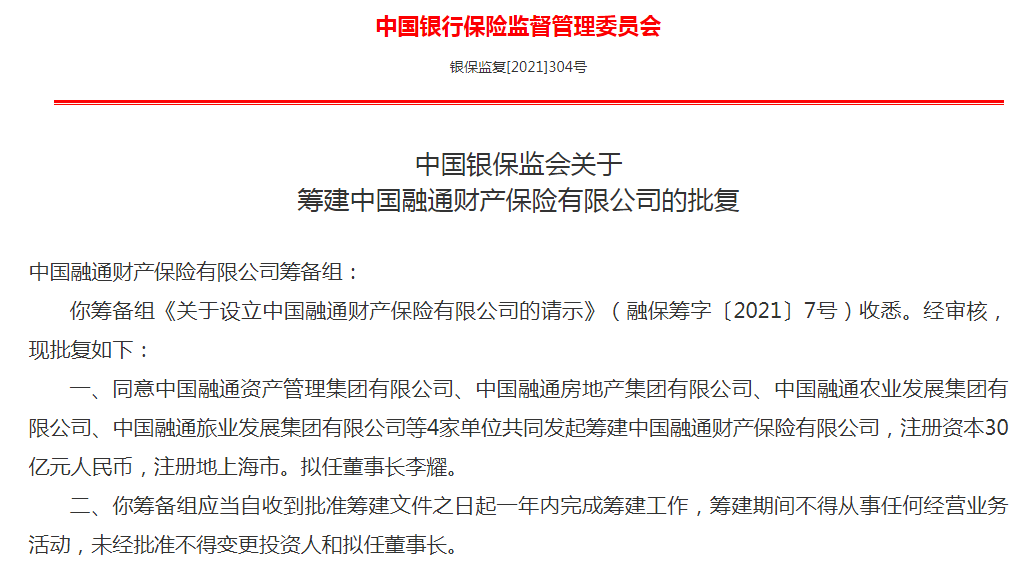 中国银行保险监督管理委员会

银保监复[2021]304号

中国银保监会关于
筹建中国融通财产保险有限公司的批复

中国融通财产保险有限公司筹备组：

你筹备组《关于设立中国融通财产保险有限公司的请示》（融保筹字〔2021〕7号）收悉。经审核，现批复如下：

一、同意中国融通资产管理集团有限公司、中国融通房地产集团有限公司、中国融通农业发展集团有限公司、中国融通旅业发展集团有限公司等4家单位共同发起筹建中国融通财产保险有限公司，注册资本30亿元人民币，注册地上海市。拟任董事长李耀。

二、你筹备组应当自收到批准筹建文件之日起一年内完成筹建工作，筹建期间不得从事任何经营业务活动，未经批准不得变更投资人和拟任董事长。